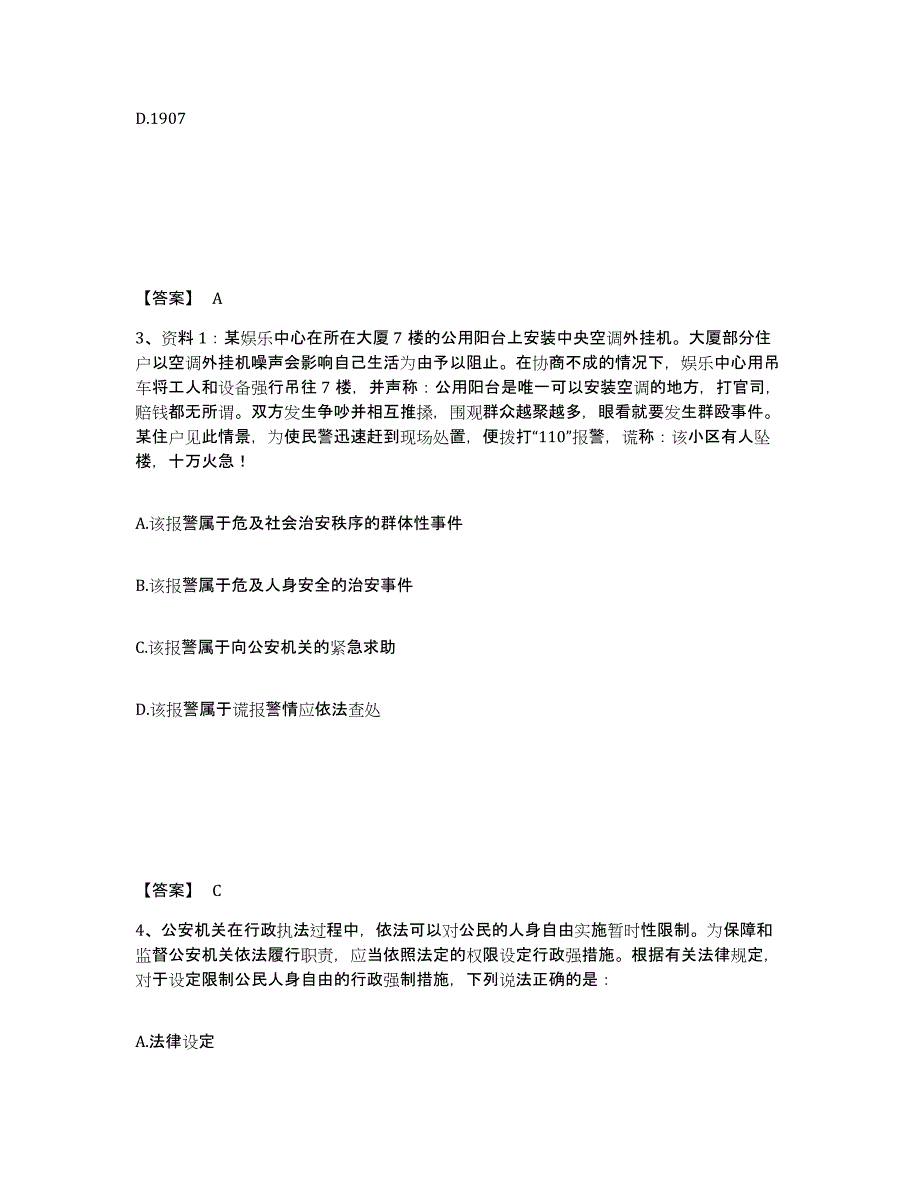 D.1907

【答案】 A

3、资料 1：某娱乐中心在所在大厦 7 楼的公用阳台上安装中央空调外挂机。大厦部分住户以空调外挂机噪声会影响自己生活为由予以阻止。在协商不成的情况下，娱乐中心用吊车将工人和设备强行吊往 7 楼，并声称：公用阳台是唯一可以安装空调的地方，打官司，赔钱都无所谓。双方发生争吵并相互推搡，围观群众越聚越多，眼看就要发生群殴事件。某住户见此情景，为使民警迅速赶到现场处置，便拨打“110”报警，谎称：该小区有人坠楼，十万火急！

A.该报警属于危及社会治安秩序的群体性事件

B.该报警属于危及人身安全的治安事件

C.该报警属于向公安机关的紧急求助

D.该报警属于谎报警情应依法查处

【答案】 C

4、公安机关在行政执法过程中，依法可以对公民的人身自由实施暂时性限制。为保障和监督公安机关依法履行职责，应当依照法定的权限设定行政强措施。根据有关法律规定，对于设定限制公民人身自由的行政强制措施，下列说法正确的是：

A.法律设定